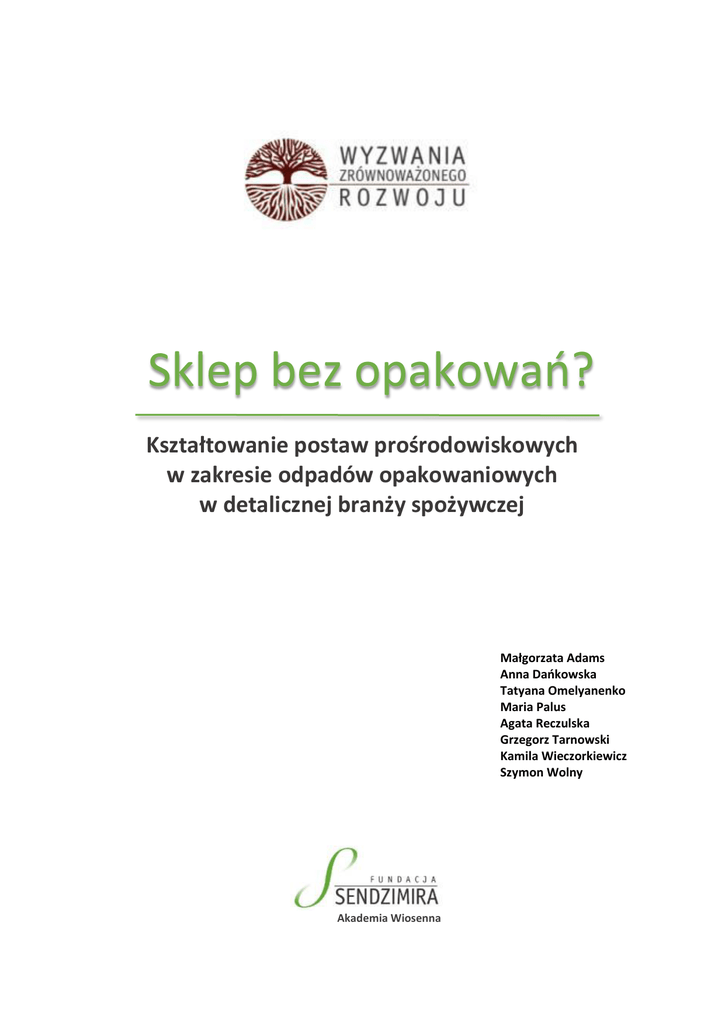 WYZWANIA
ZRÓWNOWAŻONEGO
ROZWOJU

Sklep bez opakowań?

Kształtowanie postaw prośrodowiskowych w zakresie odpadów opakowaniowych w detalicznej branży spożywczej

Małgorzata Adams
Anna Dańkowska
Tatyana Omelyanenko
Maria Palus
Agata Reczulska
Grzegorz Tarnowski
Kamila Wieczorkiewicz
Szymon Wolny

FUNDACJA
SENDZIMIRA
Akademia Wiosenna